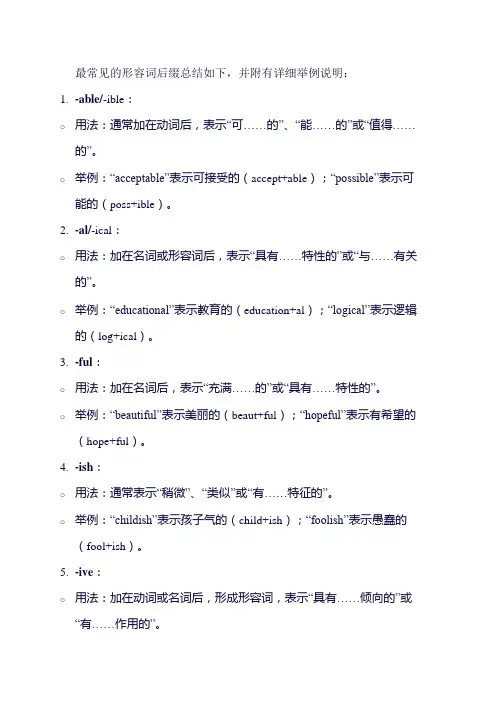 最常见的形容词后缀总结如下，并附有详细举例说明：

1. -able/-ible：

○ 用法：通常加在动词后，表示“可……的”、“能……的”或“值得……的”。

○ 举例：“acceptable”表示可接受的（accept+able）；“possible”表示可能的（poss+ible）。

2. -al/-ical：

○ 用法：加在名词或形容词后，表示“具有……特性的”或“与……有关的”。

○ 举例：“educational”表示教育的（education+al）；“logical”表示逻辑的（log+ical）。

3. -ful：

○ 用法：加在名词后，表示“充满……的”或“具有……特性的”。

○ 举例：“beautiful”表示美丽的（beaut+ful）；“hopeful”表示有希望的（hope+ful）。

4. -ish：

○ 用法：通常表示“稍微”、“类似”或“有……特征的”。

○ 举例：“childish”表示孩子气的（child+ish）；“foolish”表示愚蠢的（fool+ish）。

5. -ive：

○ 用法：加在动词或名词后，形成形容词，表示“具有……倾向的”或“有……作用的”。